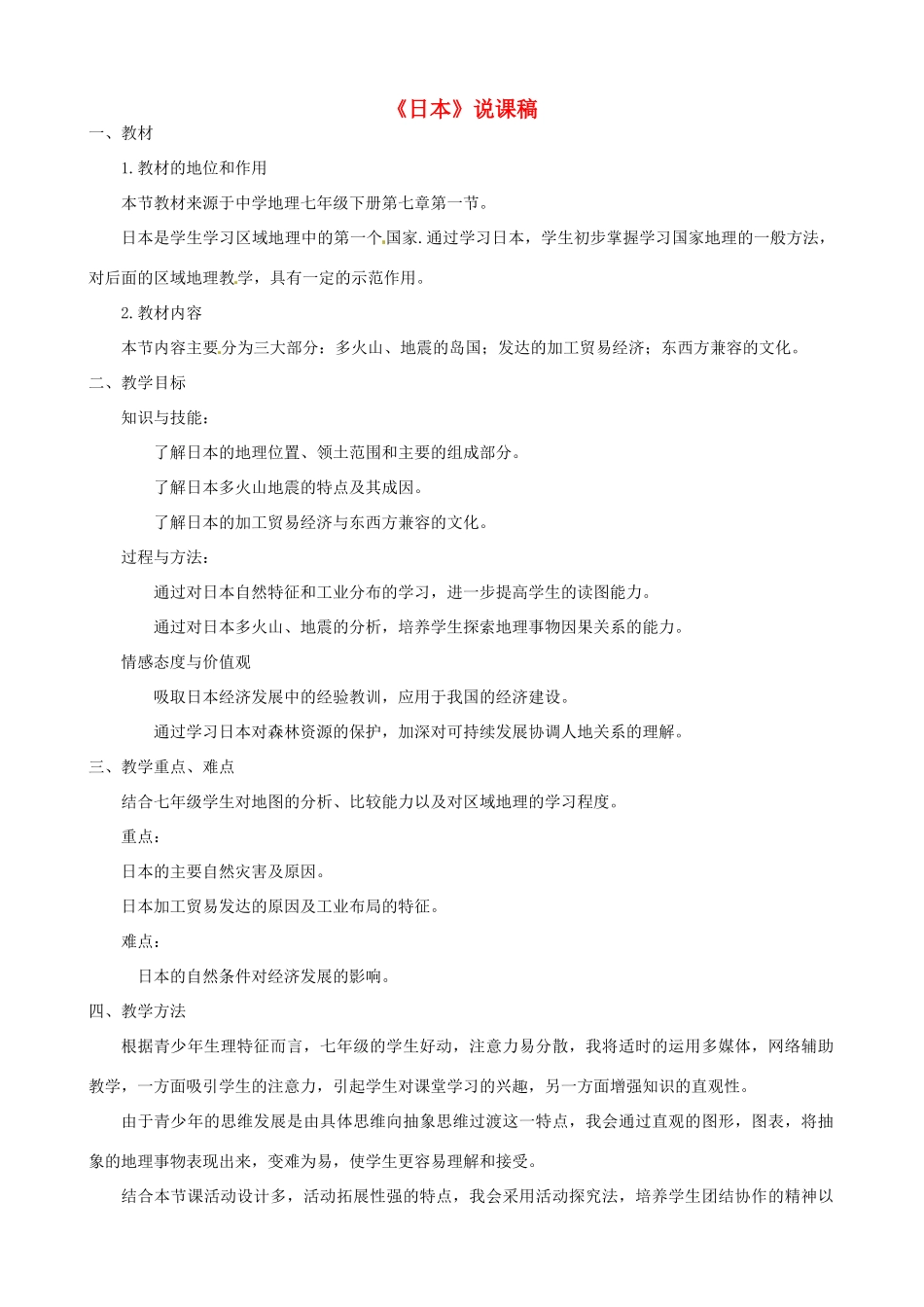 《日本》说课稿

一、教材

1.教材的地位和作用

本节教材来源于中学地理七年级下册第七章第一节。

日本是学生学习区域地理中的第一个国家.通过学习日本，学生初步掌握学习国家地理的一般方法，对后面的区域地理教学，具有一定的示范作用。

2.教材内容

本节内容主要分为三大部分：多火山、地震的岛国；发达的加工贸易经济；东西方兼容的文化。

二、教学目标

知识与技能：

了解日本的地理位置、领土范围和主要的组成部分。

了解日本多火山地震的特点及其成因。

了解日本的加工贸易经济与东西方兼容的文化。

过程与方法：

通过对日本自然特征和工业分布的学习，进一步提高学生的读图能力。

通过对日本多火山、地震的分析，培养学生探索地理事物因果关系的能力。

情感态度与价值观

吸取日本经济发展中的经验教训，应用于我国的经济建设。

通过学习日本对森林资源的保护，加深对可持续发展协调人地关系的理解。

三、教学重点、难点

结合七年级学生对地图的分析、比较能力以及对区域地理的学习程度。

重点：

日本的主要自然灾害及原因。

日本加工贸易发达的原因及工业布局的特征。

难点：

日本的自然条件对经济发展的影响。

四、教学方法

根据青少年生理特征而言，七年级的学生好动，注意力易分散，我将适时的运用多媒体，网络辅助教学，一方面吸引学生的注意力，引起学生对课堂学习的兴趣，另一方面增强知识的直观性。

由于青少年的思维发展是由具体思维向抽象思维过渡这一特点，我会通过直观的图形，图表，将抽象的地理事物表现出来，变难为易，使学生更容易理解和接受。

结合本节课活动设计多，活动拓展性强的特点，我会采用活动探究法，培养学生团结协作的精神以